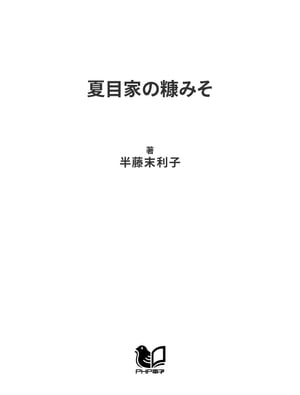 夏目家の糠みそ

著
半藤末利子

PHP電子